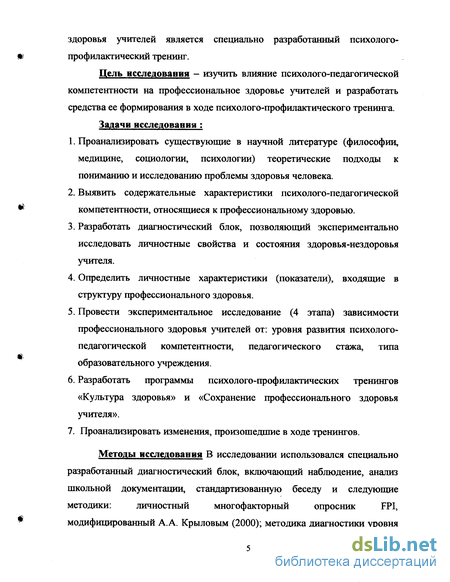 здоровья учителей является специально разработанный психолого-профилактический тренинг.

Цель исследования – изучить влияние психолого-педагогической компетентности на профессиональное здоровье учителей и разработать средства ее формирования в ходе психолого-профилактического тренинга.

Задачи исследования :

1. Проанализировать существующие в научной литературе (философии, медицине, социологии, психологии) теоретические подходы к пониманию и исследованию проблемы здоровья человека.
2. Выявить содержательные характеристики психолого-педагогической компетентности, относящиеся к профессиональному здоровью.
3. Разработать диагностический блок, позволяющий экспериментально исследовать личностные свойства и состояния здоровья-нездоровья учителя.
4. Определить личностные характеристики (показатели), входящие в структуру профессионального здоровья.
5. Провести экспериментальное исследование (4 этапа) зависимости профессионального здоровья учителей от: уровня развития психолого-педагогической компетентности, педагогического стажа, типа образовательного учреждения.
6. Разработать программы психолого-профилактических тренингов «Культура здоровья» и «Сохранение профессионального здоровья учителя».
7. Проанализировать изменения, произошедшие в ходе тренингов.

Методы исследования В исследовании использовался специально разработанный диагностический блок, включающий наблюдение, анализ школьной документации, стандартизованную беседу и следующие методики: личностный многофакторный опросник FPI, модифицированный А.А. Крыловым (2000); методика диагностики уровня

5

dsLib.net
библиотека диссертаций